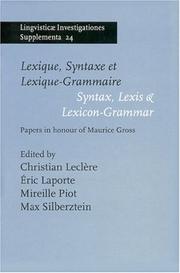 Lingvisticæ Investigationes
Supplementa 24

Lexique, Syntaxe et Lexique-Grammaire
Syntax, Lexis & Lexicon-Grammar

Papers in honour of Maurice Gross

Edited by
Christian Leclère
Éric Laporte
Mireille Piot
Max Silberztein